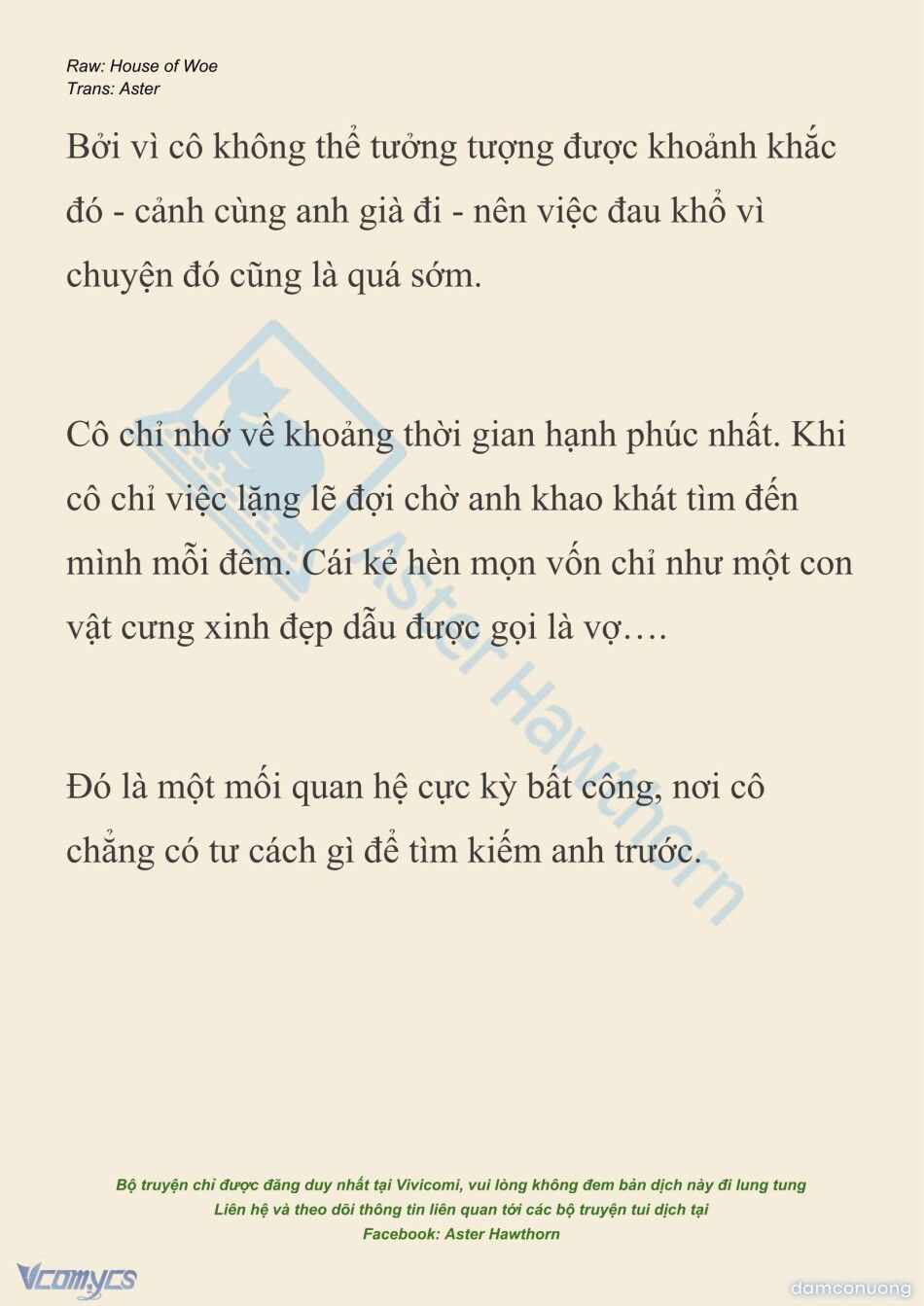 Raw: House of Woe
Trans: Aster

Bởi vì cô không thể tưởng tượng được khoảnh khắc đó - cảnh cùng anh già đi - nên việc đau khổ vì chuyện đó cũng là quá sớm.

Cô chỉ nhớ về khoảng thời gian hạnh phúc nhất. Khi cô chỉ việc lặng lẽ đợi chờ anh khao khát tìm đến mình mỗi đêm. Cái kẻ hèn mọn vốn chỉ như một con vật cưng xinh đẹp dẫu được gọi là vợ….

Đó là một mối quan hệ cực kỳ bất công, nơi cô chẳng có tư cách gì để tìm kiếm anh trước.

Aster Hawthorn

Bộ truyện chỉ được đăng duy nhất tại Vivicomi, vui lòng không đem bản dịch này đi lung tung
Liên hệ và theo dõi thông tin liên quan tới các bộ truyện tui dịch tại
Facebook: Aster Hawthorn

Vcomycs

damconuong